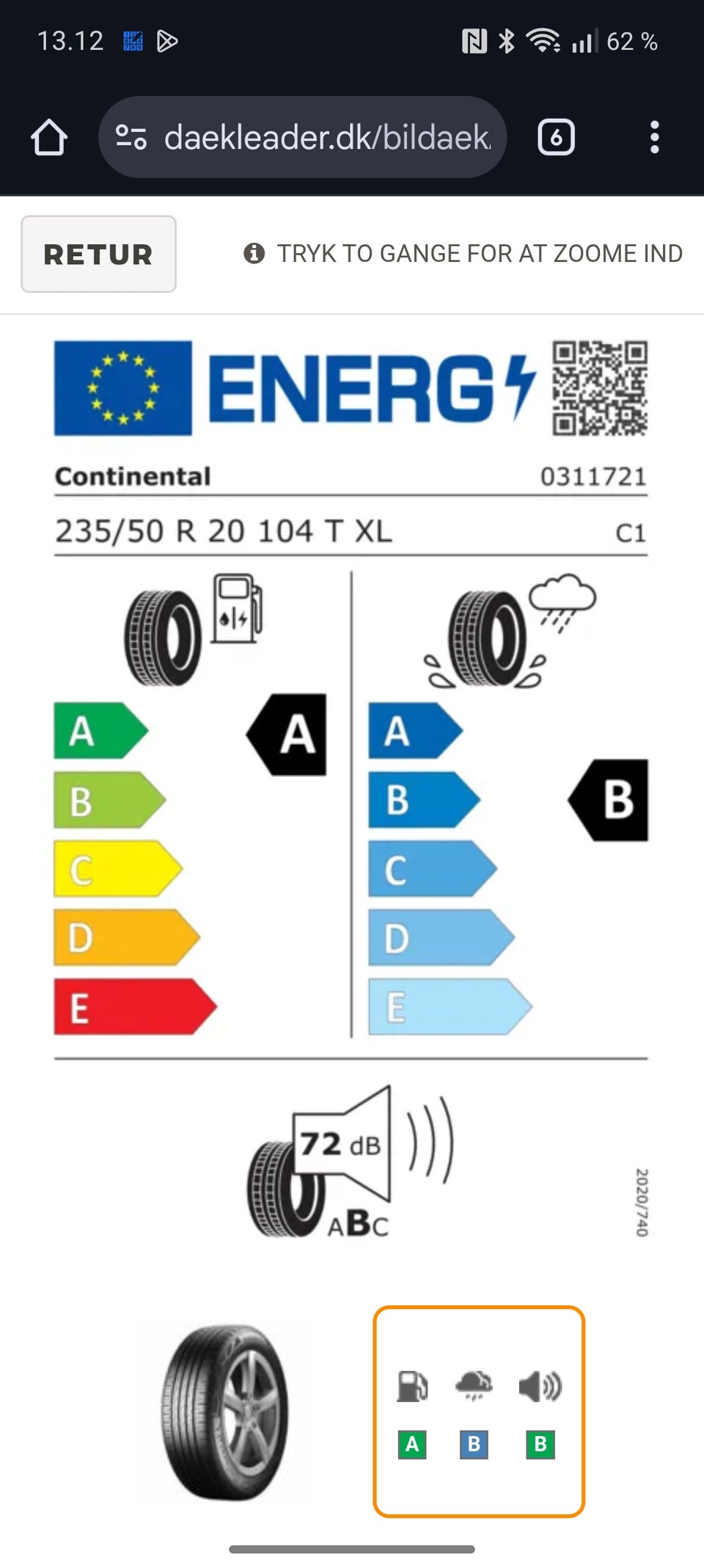 13.12 62 %

daekleader.dk/bildaek

6

RETUR

TRYK TO GANGE FOR AT ZOOME IND

ENERG

Continental 0311721

235/50 R 20 104 T XL C1

A
B
C
D
E

A

A
B
C
D
E

B

72 dB

ABC

2020/740

A B B